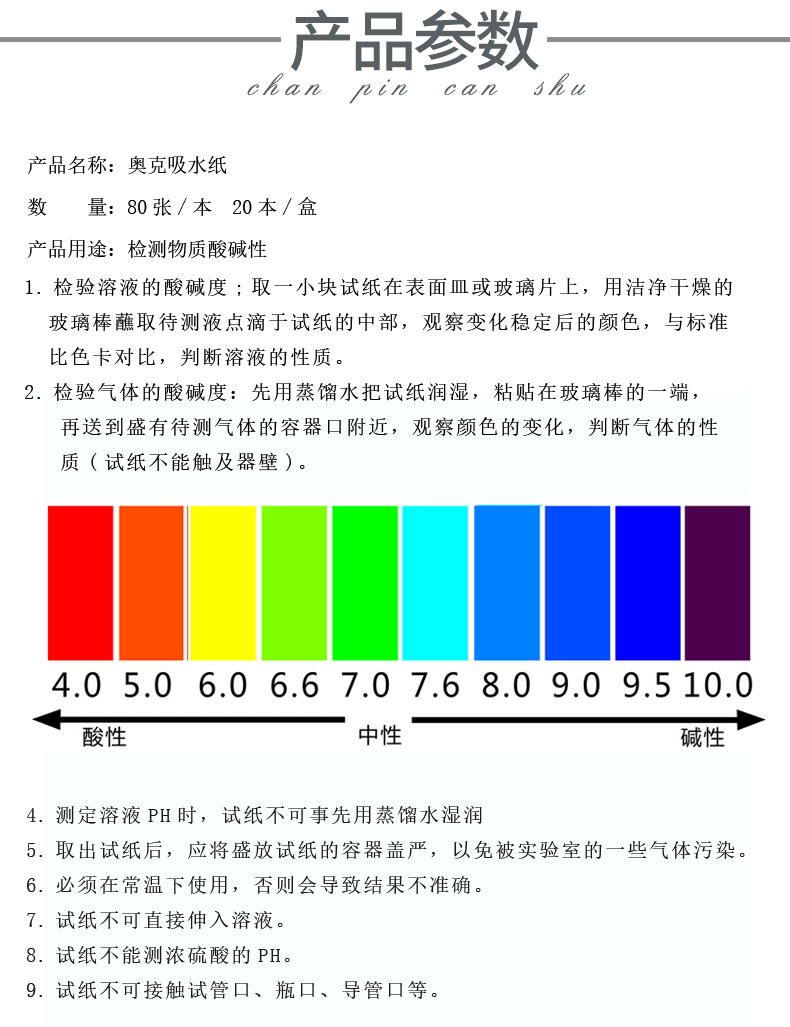 产品参数

chan pin can shu

产品名称：奥克吸水纸

数　　量：80 张 / 本　20 本 / 盒

产品用途：检测物质酸碱性

1. 检验溶液的酸碱度；取一小块试纸在表面皿或玻璃片上，用洁净干燥的玻璃棒蘸取待测液点滴于试纸的中部，观察变化稳定后的颜色，与标准比色卡对比，判断溶液的性质。

2. 检验气体的酸碱度：先用蒸馏水把试纸润湿，粘贴在玻璃棒的一端，再送到盛有待测气体的容器口附近，观察颜色的变化，判断气体的性质（试纸不能触及器壁）。

4.0　5.0　6.0　6.6　7.0　7.6　8.0　9.0　9.5　10.0

酸性　中性　碱性

4. 测定溶液 PH 时，试纸不可事先用蒸馏水湿润

5. 取出试纸后，应将盛放试纸的容器盖严，以免被实验室的一些气体污染。

6. 必须在常温下使用，否则会导致结果不准确。

7. 试纸不可直接伸入溶液。

8. 试纸不能测浓硫酸的 PH。

9. 试纸不可接触试管口、瓶口、导管口等。